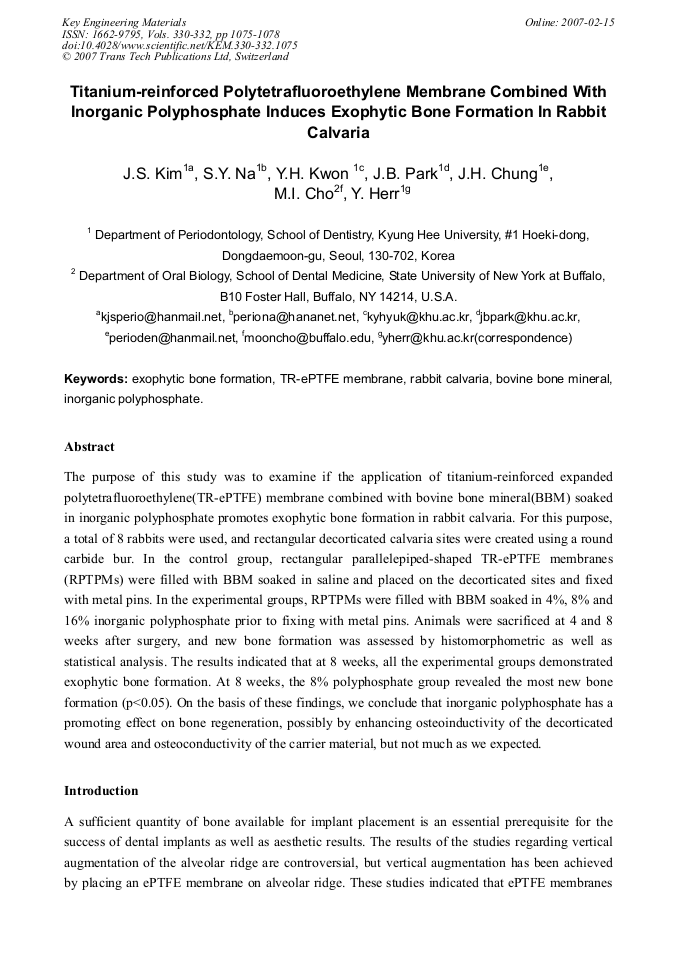 Key Engineering Materials
ISSN: 1662-9795, Vols. 330-332, pp 1075-1078
doi:10.4028/www.scientific.net/KEM.330-332.1075
© 2007 Trans Tech Publications Ltd, Switzerland

Online: 2007-02-15

Titanium-reinforced Polytetrafluoroethylene Membrane Combined With Inorganic Polyphosphate Induces Exophytic Bone Formation In Rabbit Calvaria

J.S. Kim$^{1a}$, S.Y. Na$^{1b}$, Y.H. Kwon $^{1c}$, J.B. Park$^{1d}$, J.H. Chung$^{1e}$, M.I. Cho$^{2f}$, Y. Herr$^{1g}$

$^{1}$ Department of Periodontology, School of Dentistry, Kyung Hee University, #1 Hoeki-dong, Dongdaemoon-gu, Seoul, 130-702, Korea
$^{2}$ Department of Oral Biology, School of Dental Medicine, State University of New York at Buffalo, B10 Foster Hall, Buffalo, NY 14214, U.S.A.
$^{a}$kjsperio@hanmail.net, $^{b}$periona@hananet.net, $^{c}$kyhyuk@khu.ac.kr, $^{d}$jbpark@khu.ac.kr, $^{e}$perioden@hanmail.net, $^{f}$mooncho@buffalo.edu, $^{g}$yherr@khu.ac.kr(correspondence)

Keywords: exophytic bone formation, TR-ePTFE membrane, rabbit calvaria, bovine bone mineral, inorganic polyphosphate.

Abstract

The purpose of this study was to examine if the application of titanium-reinforced expanded polytetrafluoroethylene(TR-ePTFE) membrane combined with bovine bone mineral(BBM) soaked in inorganic polyphosphate promotes exophytic bone formation in rabbit calvaria. For this purpose, a total of 8 rabbits were used, and rectangular decorticated calvaria sites were created using a round carbide bur. In the control group, rectangular parallelepiped-shaped TR-ePTFE membranes (RPTPMs) were filled with BBM soaked in saline and placed on the decorticated sites and fixed with metal pins. In the experimental groups, RPTPMs were filled with BBM soaked in 4%, 8% and 16% inorganic polyphosphate prior to fixing with metal pins. Animals were sacrificed at 4 and 8 weeks after surgery, and new bone formation was assessed by histomorphometric as well as statistical analysis. The results indicated that at 8 weeks, all the experimental groups demonstrated exophytic bone formation. At 8 weeks, the 8% polyphosphate group revealed the most new bone formation (p<0.05). On the basis of these findings, we conclude that inorganic polyphosphate has a promoting effect on bone regeneration, possibly by enhancing osteoinductivity of the decorticated wound area and osteoconductivity of the carrier material, but not much as we expected.

Introduction

A sufficient quantity of bone available for implant placement is an essential prerequisite for the success of dental implants as well as aesthetic results. The results of the studies regarding vertical augmentation of the alveolar ridge are controversial, but vertical augmentation has been achieved by placing an ePTFE membrane on alveolar ridge. These studies indicated that ePTFE membranes